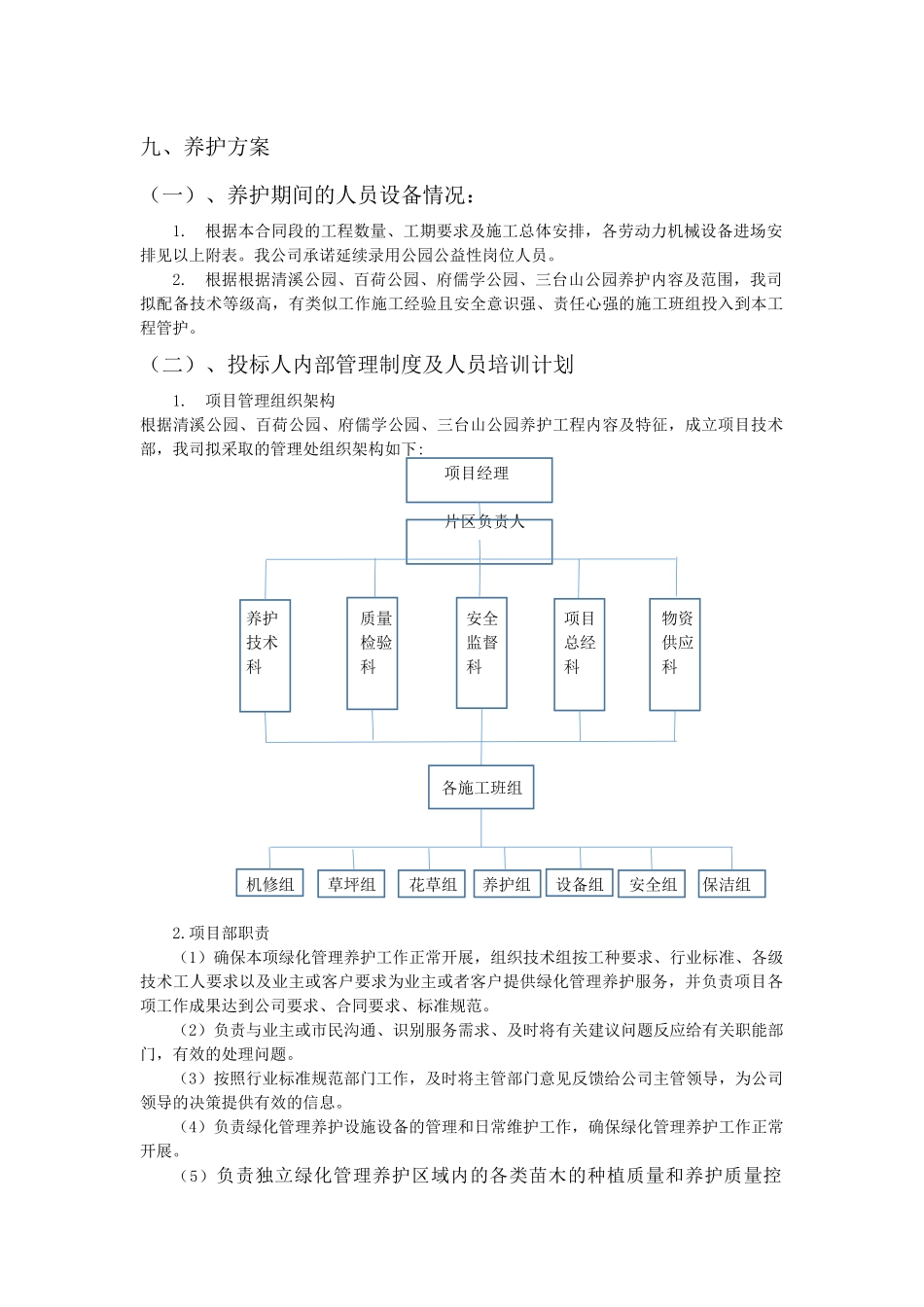 九、养护方案

（一）、养护期间的人员设备情况：

1. 根据本合同段的工程数量、工期要求及施工总体安排，各劳动力机械设备进场安排见以上附表。我公司承诺延续录用公园公益性岗位人员。

2. 根据根据清溪公园、百荷公园、府儒学公园、三台山公园养护内容及范围，我司拟配备技术等级高，有类似工作施工经验且安全意识强、责任心强的施工班组投入到本工程管护。

（二）、投标人内部管理制度及人员培训计划

1. 项目管理组织架构

根据清溪公园、百荷公园、府儒学公园、三台山公园养护工程内容及特征，成立项目技术部，我司拟采取的管理处组织架构如下：

项目经理

片区负责人

养护技术科

质量检验科

安全监督科

项目总经科

物资供应科

各施工班组

机修组

草坪组

花草组

养护组

设备组

安全组

保洁组

2.项目部职责

（1）确保本项绿化管理养护工作正常开展，组织技术组按工种要求、行业标准、各级技术工人要求以及业主或客户要求为业主或者客户提供绿化管理养护服务，并负责项目各项工作成果达到公司要求、合同要求、标准规范。

（2）负责与业主或市民沟通、识别服务需求、及时将有关建议问题反应给有关职能部门，有效的处理问题。

（3）按照行业标准规范部门工作，及时将主管部门意见反馈给公司主管领导，为公司领导的决策提供有效的信息。

（4）负责绿化管理养护设施设备的管理和日常维护工作，确保绿化管理养护工作正常开展。

（5）负责独立绿化管理养护区域内的各类苗木的种植质量和养护质量控